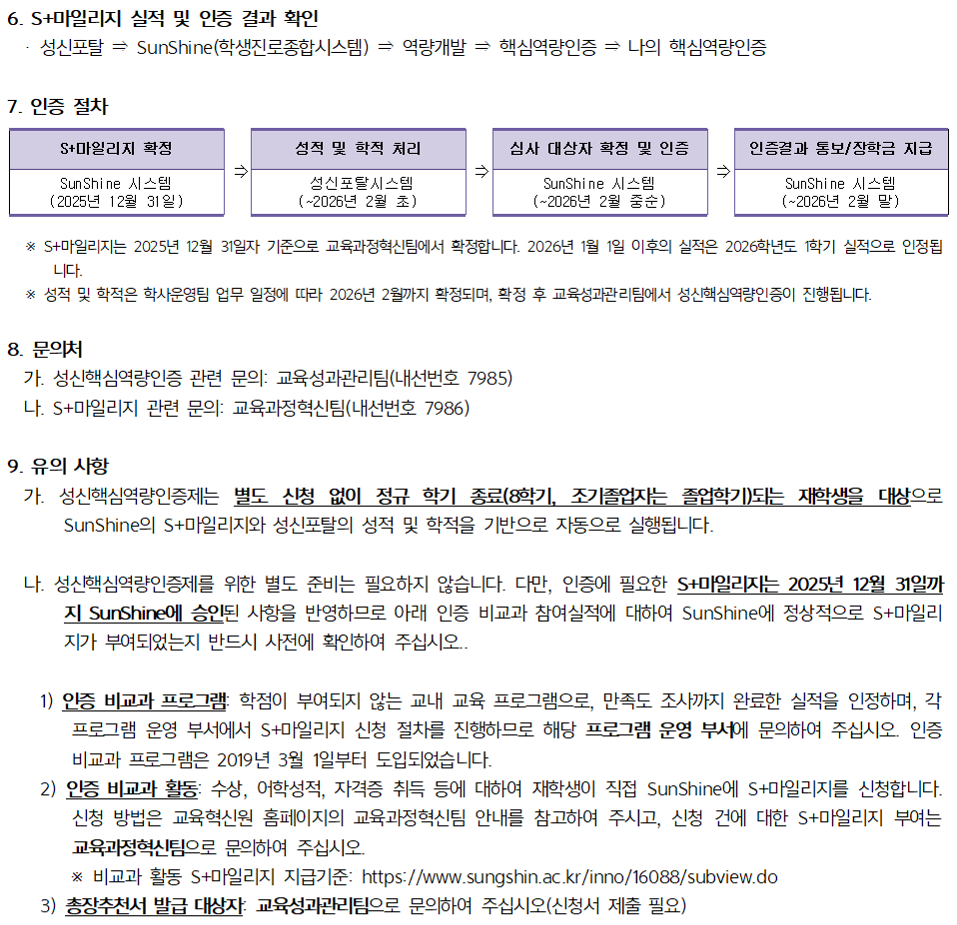 6. S+마일리지 실적 및 인증 결과 확인

· 성신포탈 ⇒ SunShine(학생진로종합시스템) ⇒ 역량개발 ⇒ 핵심역량인증 ⇒ 나의 핵심역량인증

7. 인증 절차

| S+마일리지 확정 | ⇒ | 성적 및 학적 처리 | ⇒ | 심사 대상자 확정 및 인증 | ⇒ | 인증결과 통보/장학금 지급 |
|---|---|---|---|---|---|---|
| SunShine 시스템 (2025년 12월 31일) | | 성신포탈시스템 (~2026년 2월 초) | | SunShine 시스템 (~2026년 2월 중순) | | SunShine 시스템 (~2026년 2월 말) |

※ S+마일리지는 2025년 12월 31일자 기준으로 교육과정혁신팀에서 확정합니다. 2026년 1월 1일 이후의 실적은 2026학년도 1학기 실적으로 인정됩니다.

※ 성적 및 학적은 학사운영팀 업무 일정에 따라 2026년 2월까지 확정되며, 확정 후 교육성과관리팀에서 성신핵심역량인증이 진행됩니다.

8. 문의처

가. 성신핵심역량인증 관련 문의: 교육성과관리팀(내선번호 7985)

나. S+마일리지 관련 문의: 교육과정혁신팀(내선번호 7986)

9. 유의 사항

가. 성신핵심역량인증제는 별도 신청 없이 정규 학기 종료(8학기, 조기졸업자는 졸업학기)되는 재학생을 대상으로 SunShine의 S+마일리지와 성신포탈의 성적 및 학적을 기반으로 자동으로 실행됩니다.

나. 성신핵심역량인증제를 위한 별도 준비는 필요하지 않습니다. 다만, 인증에 필요한 S+마일리지는 2025년 12월 31일까지 SunShine에 승인된 사항을 반영하므로 아래 인증 비교과 참여실적에 대하여 SunShine에 정상적으로 S+마일리지가 부여되었는지 반드시 사전에 확인하여 주십시오..

1) 인증 비교과 프로그램: 학점이 부여되지 않는 교내 교육 프로그램으로, 만족도 조사까지 완료한 실적을 인정하며, 각 프로그램 운영 부서에서 S+마일리지 신청 절차를 진행하므로 해당 프로그램 운영 부서에 문의하여 주십시오. 인증 비교과 프로그램은 2019년 3월 1일부터 도입되었습니다.

2) 인증 비교과 활동: 수상, 어학성적, 자격증 취득 등에 대하여 재학생이 직접 SunShine에 S+마일리지를 신청합니다. 신청 방법은 교육혁신원 홈페이지의 교육과정혁신팀 안내를 참고하여 주시고, 신청 건에 대한 S+마일리지 부여는 교육과정혁신팀으로 문의하여 주십시오.

※ 비교과 활동 S+마일리지 지급기준: https://www.sungshin.ac.kr/inno/16088/subview.do

3) 총장추천서 발급 대상자: 교육성과관리팀으로 문의하여 주십시오(신청서 제출 필요)